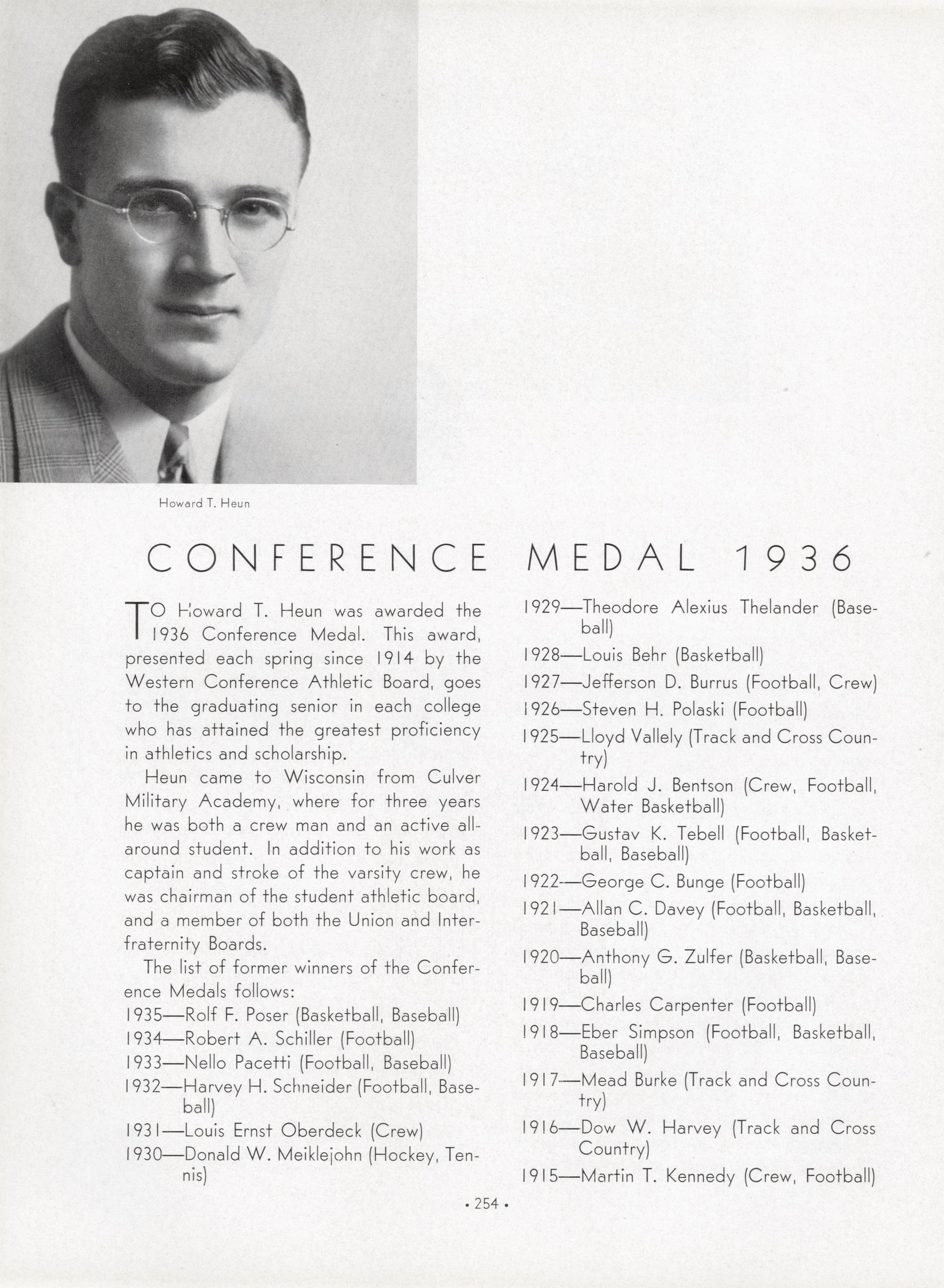 Howard T. Heun

CONFERENCE MEDAL 1936

TO Howard T. Heun was awarded the 1936 Conference Medal. This award, presented each spring since 1914 by the Western Conference Athletic Board, goes to the graduating senior in each college who has attained the greatest proficiency in athletics and scholarship.

Heun came to Wisconsin from Culver Military Academy, where for three years he was both a crew man and an active all-around student. In addition to his work as captain and stroke of the varsity crew, he was chairman of the student athletic board, and a member of both the Union and Interfraternity Boards.

The list of former winners of the Conference Medals follows:

1935—Rolf F. Poser (Basketball, Baseball)
1934—Robert A. Schiller (Football)
1933—Nello Pacetti (Football, Baseball)
1932—Harvey H. Schneider (Football, Baseball)
1931—Louis Ernst Oberdeck (Crew)
1930—Donald W. Meiklejohn (Hockey, Tennis)
1929—Theodore Alexius Thelander (Baseball)
1928—Louis Behr (Basketball)
1927—Jefferson D. Burrus (Football, Crew)
1926—Steven H. Polaski (Football)
1925—Lloyd Vallely (Track and Cross Country)
1924—Harold J. Bentson (Crew, Football, Water Basketball)
1923—Gustav K. Tebell (Football, Basketball, Baseball)
1922—George C. Bunge (Football)
1921—Allan C. Davey (Football, Basketball, Baseball)
1920—Anthony G. Zulfer (Basketball, Baseball)
1919—Charles Carpenter (Football)
1918—Eber Simpson (Football, Basketball, Baseball)
1917—Mead Burke (Track and Cross Country)
1916—Dow W. Harvey (Track and Cross Country)
1915—Martin T. Kennedy (Crew, Football)

• 254 •